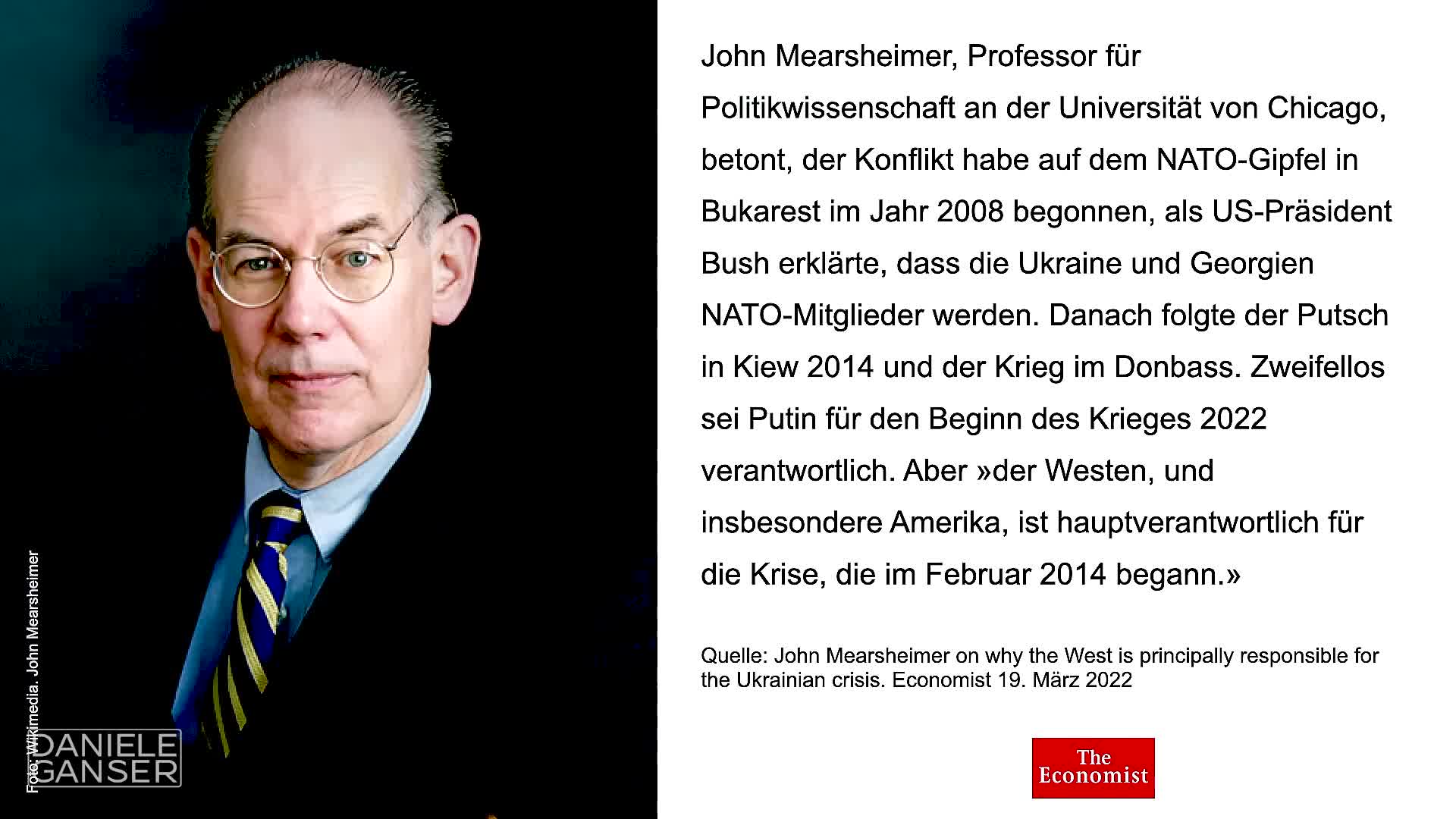 John Mearsheimer, Professor für Politikwissenschaft an der Universität von Chicago, betont, der Konflikt habe auf dem NATO-Gipfel in Bukarest im Jahr 2008 begonnen, als US-Präsident Bush erklärte, dass die Ukraine und Georgien NATO-Mitglieder werden. Danach folgte der Putsch in Kiew 2014 und der Krieg im Donbass. Zweifellos sei Putin für den Beginn des Krieges 2022 verantwortlich. Aber »der Westen, und insbesondere Amerika, ist hauptverantwortlich für die Krise, die im Februar 2014 begann.»

Quelle: John Mearsheimer on why the West is principally responsible for the Ukrainian crisis. Economist 19. März 2022

The Economist

Foto: Wikimedia. John Mearsheimer

DANIELE GANSER